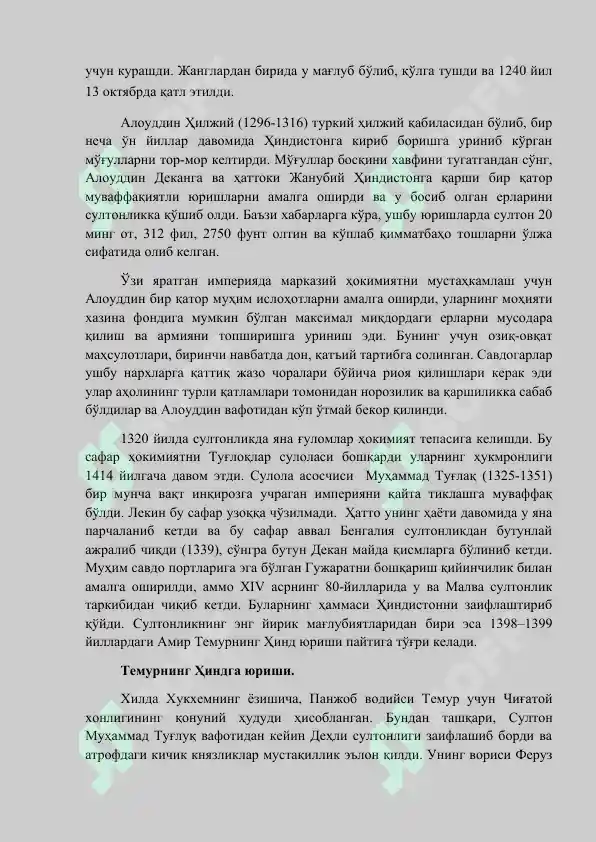 учун курашди. Жанглардан бирида у мағлуб бўлиб, қўлга тушди ва 1240 йил 13 октябрда қатл этилди.

Алоуддин Ҳилжий (1296-1316) туркий хилжий қабиласидан бўлиб, бир неча ўн йиллар давомида Ҳиндистонга кириб боришга уриниб кўрган мўғулларни тор-мор келтирди. Мўғуллар босқини хавфини тугатгандан сўнг, Алоуддин Деканга ва ҳаттоки Жанубий Ҳиндистонга қарши бир қатор муваффақиятли юришларни амалга оширди ва у босиб олган ерларини султонликка қўшиб олди. Баъзи хабарларга кўра, ушбу юришларда султон 20 минг от, 312 фил, 2750 фунт олтин ва кўплаб қимматбаҳо тошларни ўлжа сифатида олиб келган.

Ўзи яратган империяда марказий ҳокимиятни мустаҳкамлаш учун Алоуддин бир қатор муҳим ислоҳотларни амалга оширди, уларнинг моҳияти хазина фондига мумкин бўлган максимал миқдордаги ерларни мусодара қилиш ва армияни топширишга уриниш эди. Бунинг учун озиқ-овқат маҳсулотлари, биринчи навбатда дон, қатъий тартибга солинган. Савдогарлар ушбу нархларга қаттиқ жазо чоралари бўйича риоя қилишлари керак эди улар аҳолининг турли қатламлари томонидан норозилик ва қаршиликка сабаб бўлдилар ва Алоуддин вафотидан кўп ўтмай бекор қилинди.

1320 йилда султонликда яна ғуломлар ҳокимият тепасига келишди. Бу сафар ҳокимиятни Туғлоқлар сулоласи бошқарди уларнинг ҳукмронлиги 1414 йилгача давом этди. Сулола асосчиси Муҳаммад Туғлақ (1325-1351) бир мунча вақт инқирозга учраган империяни қайта тиклашга муваффақ бўлди. Лекин бу сафар узоққа чўзилмади. Ҳатто унинг ҳаёти давомида у яна парчаланиб кетди ва бу сафар аввал Бенгалия султонликдан бутунлай ажралиб чиқди (1339), сўнгра бутун Декан майда қисмларга бўлиниб кетди. Муҳим савдо портларига эга бўлган Гужаратни бошқариш қийинчилик билан амалга оширилди, аммо XIV асрнинг 80-йилларида у ва Малва султонлик таркибидан чиқиб кетди. Буларнинг ҳаммаси Ҳиндистонни заифлаштириб қўйди. Султонликнинг энг йирик мағлубиятларидан бири эса 1398–1399 йиллардаги Амир Темурнинг Ҳинд юриши пайтига тўғри келади.

Темурнинг Ҳиндга юриши.

Хилда Хукхемнинг ёзишича, Панжоб водийси Темур учун Чиғатой хонлигининг қонуний ҳудуди ҳисобланган. Бундан ташқари, Султон Муҳаммад Туғлуқ вафотидан кейин Деҳли султонлиги заифлашиб борди ва атрофдаги кичик князликлар мустақиллик эълон қилди. Унинг вориси Феруз